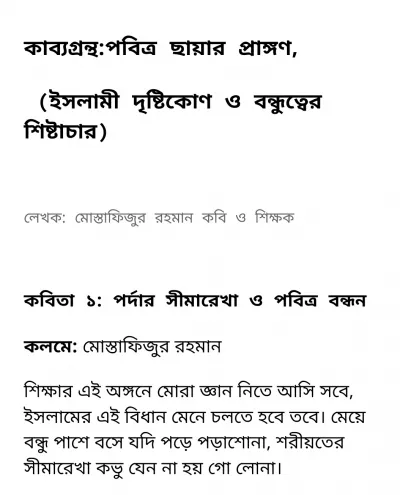 কাব্যগ্রন্থ:পবিত্র ছায়ার প্রাঙ্গণ,

(ইসলামী দৃষ্টিকোণ ও বন্ধুত্বের শিষ্টাচার)

লেখক: মোস্তাফিজুর রহমান কবি ও শিক্ষক

কবিতা ১: পর্দার সীমারেখা ও পবিত্র বন্ধন

কলমে: মোস্তাফিজুর রহমান

শিক্ষার এই অঙ্গনে মোরা জ্ঞান নিতে আসি সবে, ইসলামের এই বিধান মেনে চলতে হবে তবে। মেয়ে বন্ধু পাশে বসে যদি পড়ে পড়াশোনা, শরীয়তের সীমারেখা কভু যেন না হয় গো লোনা।